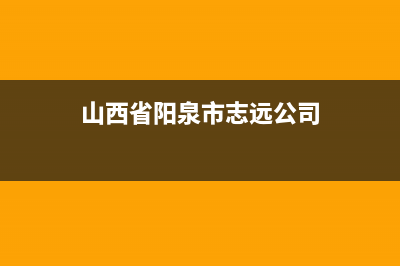 山西省阳泉市志远公司